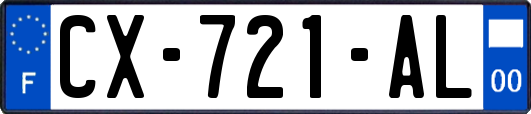 F

CX-721-AL

00